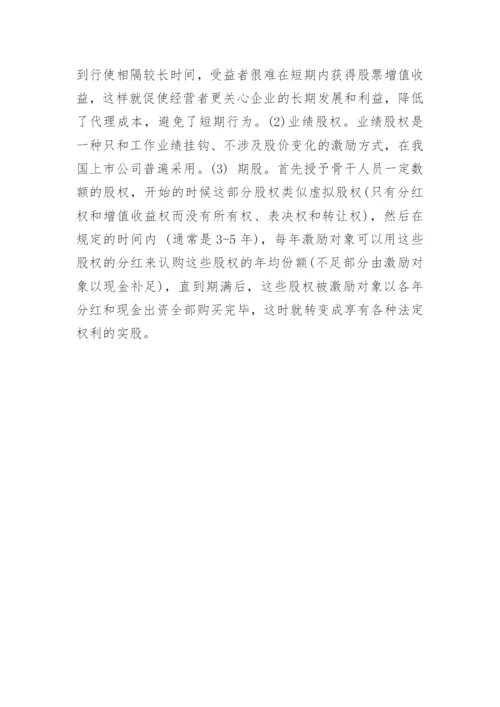 到行使相隔较长时间，受益者很难在短期内获得股票增值收益，这样就促使经营者更关心企业的长期发展和利益，降低了代理成本，避免了短期行为。(2) 业绩股权。业绩股权是一种只和工作业绩挂钩、不涉及股价变化的激励方式，在我国上市公司普遍采用。(3) 期股。首先授予骨干人员一定数额的股权，开始的时候这部分股权类似虚拟股权(只有分红权和增值收益权而没有所有权、表决权和转让权)，然后在规定的时间内 (通常是 3-5 年)，每年激励对象可以用这些股权的分红来认购这些股权的年均份额(不足部分由激励对象以现金补足)，直到期满后，这些股权被激励对象以各年分红和现金出资全部购买完毕，这时就转变成享有各种法定权利的实股。